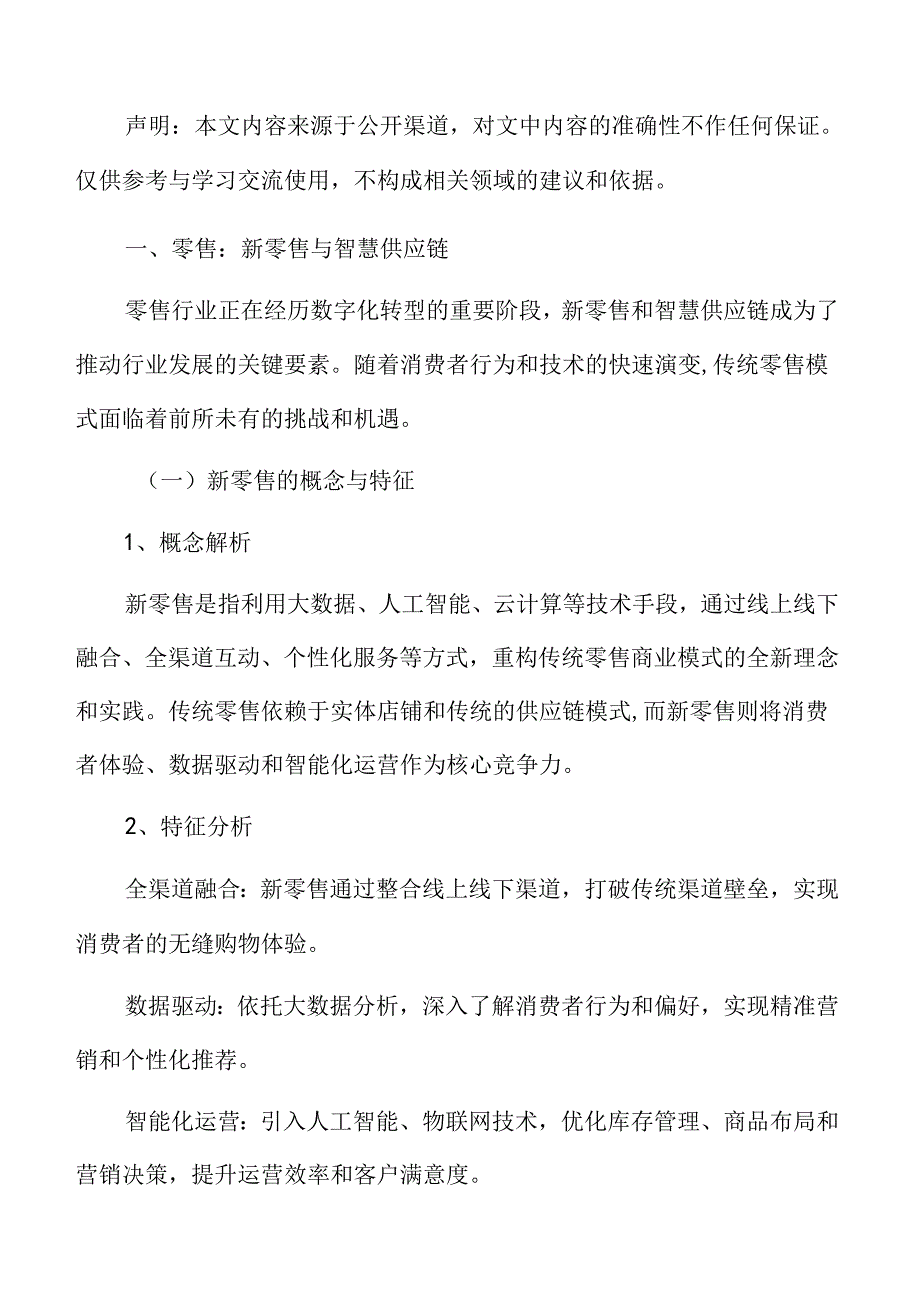 声明：本文内容来源于公开渠道，对文中内容的准确性不作任何保证。仅供参考与学习交流使用，不构成相关领域的建议和依据。

一、零售：新零售与智慧供应链

零售行业正在经历数字化转型的重要阶段，新零售和智慧供应链成为了推动行业发展的关键要素。随着消费者行为和技术的快速演变，传统零售模式面临着前所未有的挑战和机遇。

（一）新零售的概念与特征

1、概念解析

新零售是指利用大数据、人工智能、云计算等技术手段，通过线上线下融合、全渠道互动、个性化服务等方式，重构传统零售商业模式的全新理念和实践。传统零售依赖于实体店铺和传统的供应链模式，而新零售则将消费者体验、数据驱动和智能化运营作为核心竞争力。

2、特征分析

全渠道融合：新零售通过整合线上线下渠道，打破传统渠道壁垒，实现消费者的无缝购物体验。

数据驱动：依托大数据分析，深入了解消费者行为和偏好，实现精准营销和个性化推荐。

智能化运营：引入人工智能、物联网技术，优化库存管理、商品布局和营销决策，提升运营效率和客户满意度。